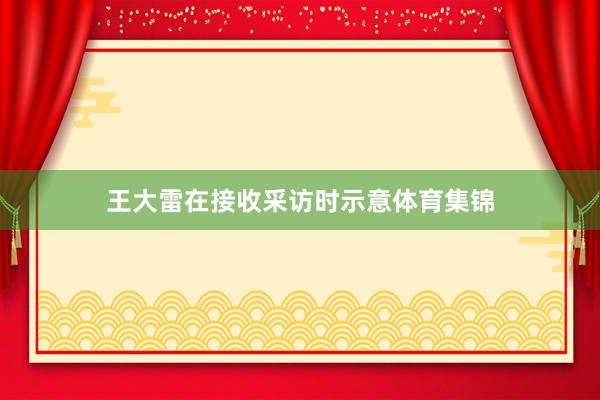 王大雷在接收采访时示意体育集锦